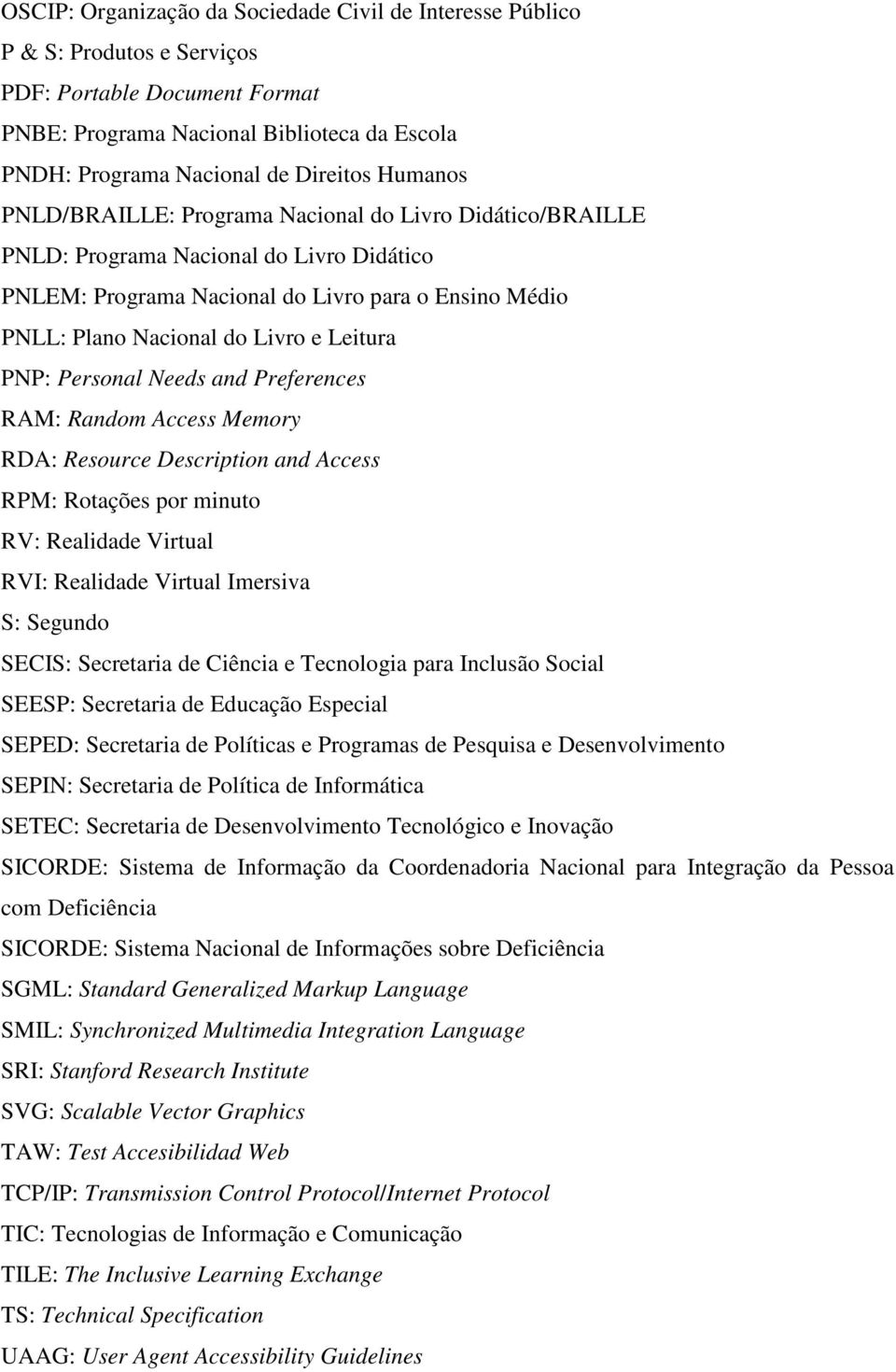 OSCIP: Organização da Sociedade Civil de Interesse Público
P & S: Produtos e Serviços
PDF: Portable Document Format
PNBE: Programa Nacional Biblioteca da Escola
PNDH: Programa Nacional de Direitos Humanos
PNLD/BRAILLE: Programa Nacional do Livro Didático/BRAILLE
PNLD: Programa Nacional do Livro Didático
PNLEM: Programa Nacional do Livro para o Ensino Médio
PNLL: Plano Nacional do Livro e Leitura
PNP: Personal Needs and Preferences
RAM: Random Access Memory
RDA: Resource Description and Access
RPM: Rotações por minuto
RV: Realidade Virtual
RVI: Realidade Virtual Imersiva
S: Segundo
SECIS: Secretaria de Ciência e Tecnologia para Inclusão Social
SEESP: Secretaria de Educação Especial
SEPED: Secretaria de Políticas e Programas de Pesquisa e Desenvolvimento
SEPIN: Secretaria de Política de Informática
SETEC: Secretaria de Desenvolvimento Tecnológico e Inovação
SICORDE: Sistema de Informação da Coordenadoria Nacional para Integração da Pessoa com Deficiência
SICORDE: Sistema Nacional de Informações sobre Deficiência
SGML: Standard Generalized Markup Language
SMIL: Synchronized Multimedia Integration Language
SRI: Stanford Research Institute
SVG: Scalable Vector Graphics
TAW: Test Accesibilidad Web
TCP/IP: Transmission Control Protocol/Internet Protocol
TIC: Tecnologias de Informação e Comunicação
TILE: The Inclusive Learning Exchange
TS: Technical Specification
UAAG: User Agent Accessibility Guidelines